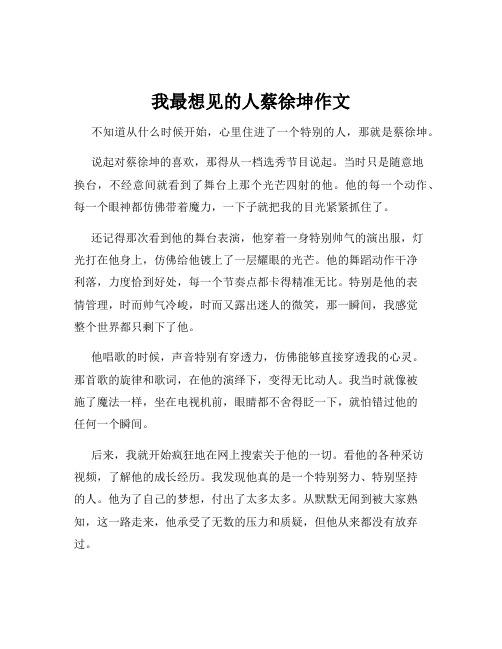 我最想见的人蔡徐坤作文

不知道从什么时候开始，心里住进了一个特别的人，那就是蔡徐坤。

说起对蔡徐坤的喜欢，那得从一档选秀节目说起。当时只是随意地换台，不经意间就看到了舞台上那个光芒四射的他。他的每一个动作、每一个眼神都仿佛带着魔力，一下子就把我的目光紧紧抓住了。

还记得那次看到他的舞台表演，他穿着一身特别帅气的演出服，灯光打在他身上，仿佛给他镀上了一层耀眼的光芒。他的舞蹈动作干净利落，力度恰到好处，每一个节奏点都卡得精准无比。特别是他的表情管理，时而帅气冷峻，时而又露出迷人的微笑，那一瞬间，我感觉整个世界都只剩下了他。

他唱歌的时候，声音特别有穿透力，仿佛能够直接穿透我的心灵。那首歌的旋律和歌词，在他的演绎下，变得无比动人。我当时就像被施了魔法一样，坐在电视机前，眼睛都不舍得眨一下，就怕错过他的任何一个瞬间。

后来，我就开始疯狂地在网上搜索关于他的一切。看他的各种采访视频，了解他的成长经历。我发现他真的是一个特别努力、特别坚持的人。他为了自己的梦想，付出了太多太多。从默默无闻到被大家熟知，这一路走来，他承受了无数的压力和质疑，但他从来都没有放弃过。